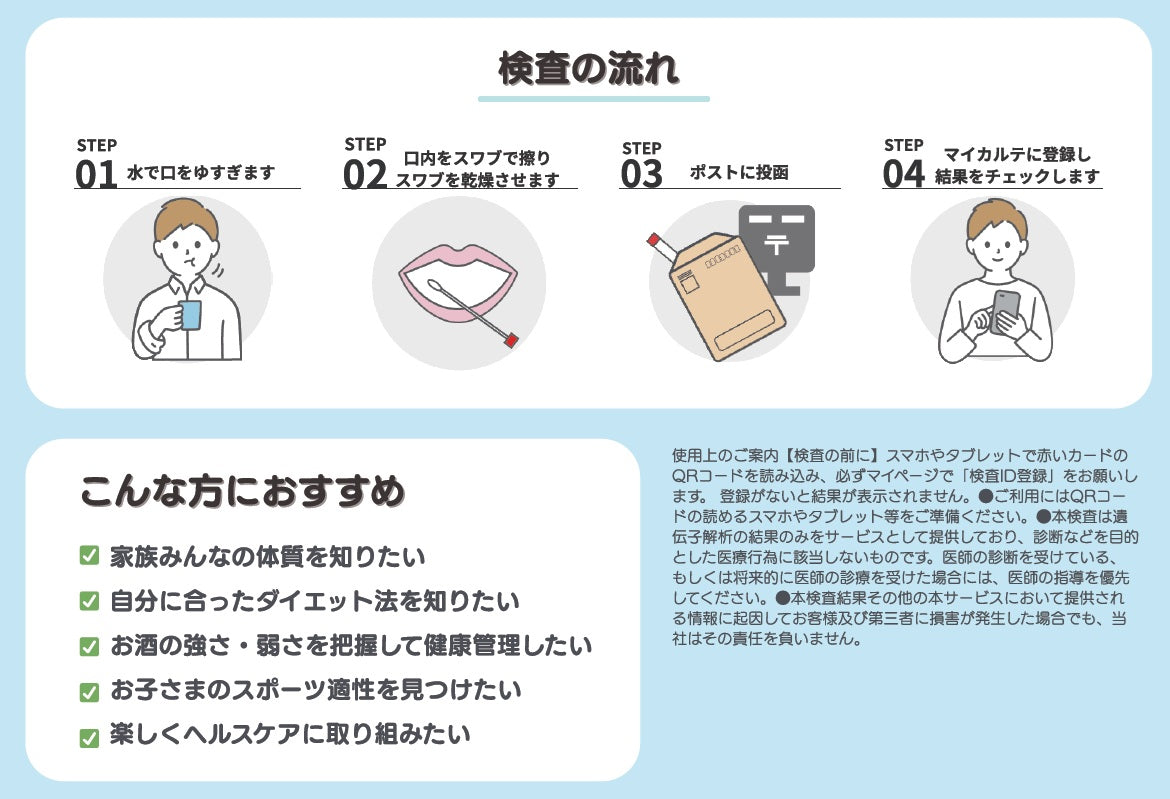 検査の流れ

STEP
01 水で口をゆすぎます

STEP
02 口内をスワブで擦り
スワブを乾燥させます

STEP
03 ポストに投函

STEP
04 マイカルテに登録し
結果をチェックします

こんな方におすすめ

☑ 家族みんなの体質を知りたい
☑ 自分に合ったダイエット法を知りたい
☑ お酒の強さ・弱さを把握して健康管理したい
☑ お子さまのスポーツ適性を見つけたい
☑ 楽しくヘルスケアに取り組みたい

使用上のご案内【検査の前に】スマホやタブレットで赤いカードのQRコードを読み込み、必ずマイページで「検査ID登録」をお願いします。 登録がないと結果が表示されません。●ご利用にはQRコードの読めるスマホやタブレット等をご準備ください。●本検査は遺伝子解析の結果のみをサービスとして提供しており、診断などを目的とした医療行為に該当しないものです。医師の診断を受けている、もしくは将来的に医師の診療を受けた場合には、医師の指導を優先してください。●本検査結果その他の本サービスにおいて提供される情報に起因してお客様及び第三者に損害が発生した場合でも、当社はその責任を負いません。